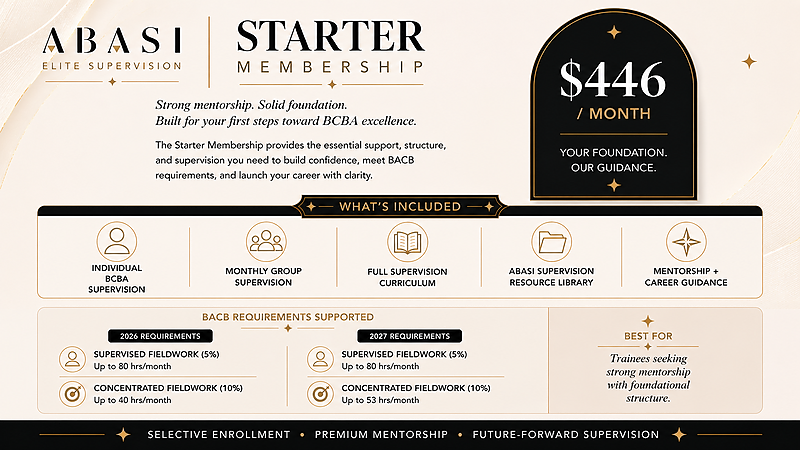 ABASI
ELITE SUPERVISION

STARTER
MEMBERSHIP

Strong mentorship. Solid foundation.
Built for your first steps toward BCBA excellence.

The Starter Membership provides the essential support, structure, and supervision you need to build confidence, meet BACB requirements, and launch your career with clarity.

$446
/ MONTH

YOUR FOUNDATION.
OUR GUIDANCE.

WHAT'S INCLUDED

INDIVIDUAL BCBA SUPERVISION

MONTHLY GROUP SUPERVISION

FULL SUPERVISION CURRICULUM

ABASI SUPERVISION RESOURCE LIBRARY

MENTORSHIP + CAREER GUIDANCE

BACB REQUIREMENTS SUPPORTED

2026 REQUIREMENTS

SUPERVISED FIELDWORK (5%)
Up to 80 hrs/month

CONCENTRATED FIELDWORK (10%)
Up to 40 hrs/month

2027 REQUIREMENTS

SUPERVISED FIELDWORK (5%)
Up to 80 hrs/month

CONCENTRATED FIELDWORK (10%)
Up to 53 hrs/month

BEST FOR

Trainees seeking strong mentorship with foundational structure.

SELECTIVE ENROLLMENT • PREMIUM MENTORSHIP • FUTURE-FORWARD SUPERVISION